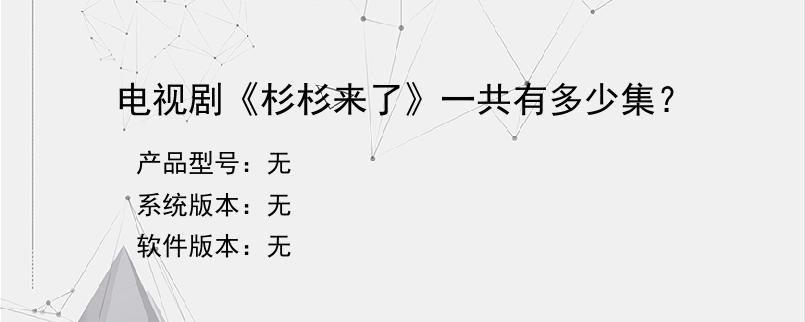 电视剧《杉杉来了》一共有多少集？

产品型号：无
系统版本：无
软件版本：无